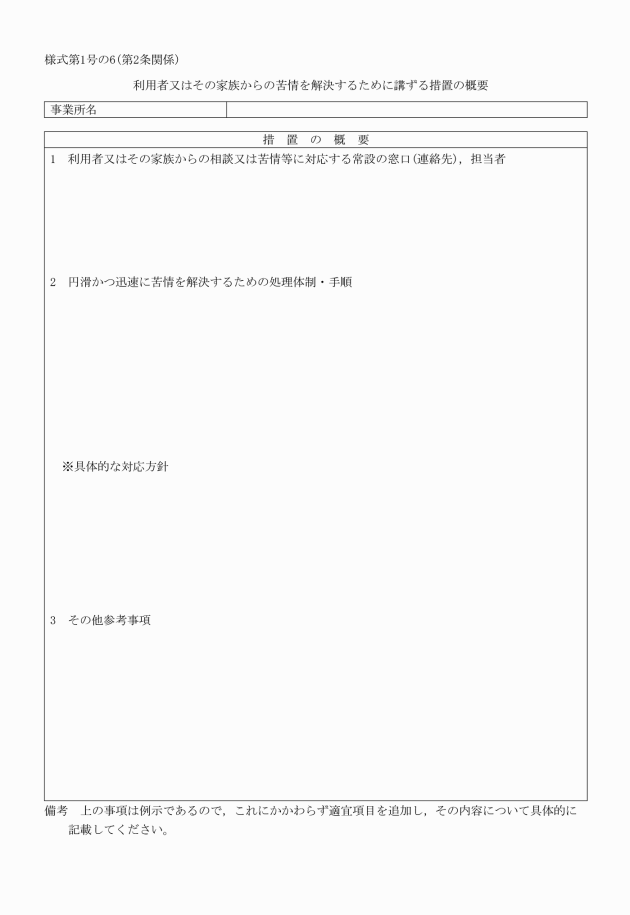 様式第1号の6(第2条関係)

利用者又はその家族からの苦情を解決するために講ずる措置の概要

| 事業所名 | |
|---|---|

措 置 の 概 要

1 利用者又はその家族からの相談又は苦情等に対応する常設の窓口(連絡先),担当者

2 円滑かつ迅速に苦情を解決するための処理体制・手順

※具体的な対応方針

3 その他参考事項

備考 上の事項は例示であるので,これにかかわらず適宜項目を追加し,その内容について具体的に記載してください。